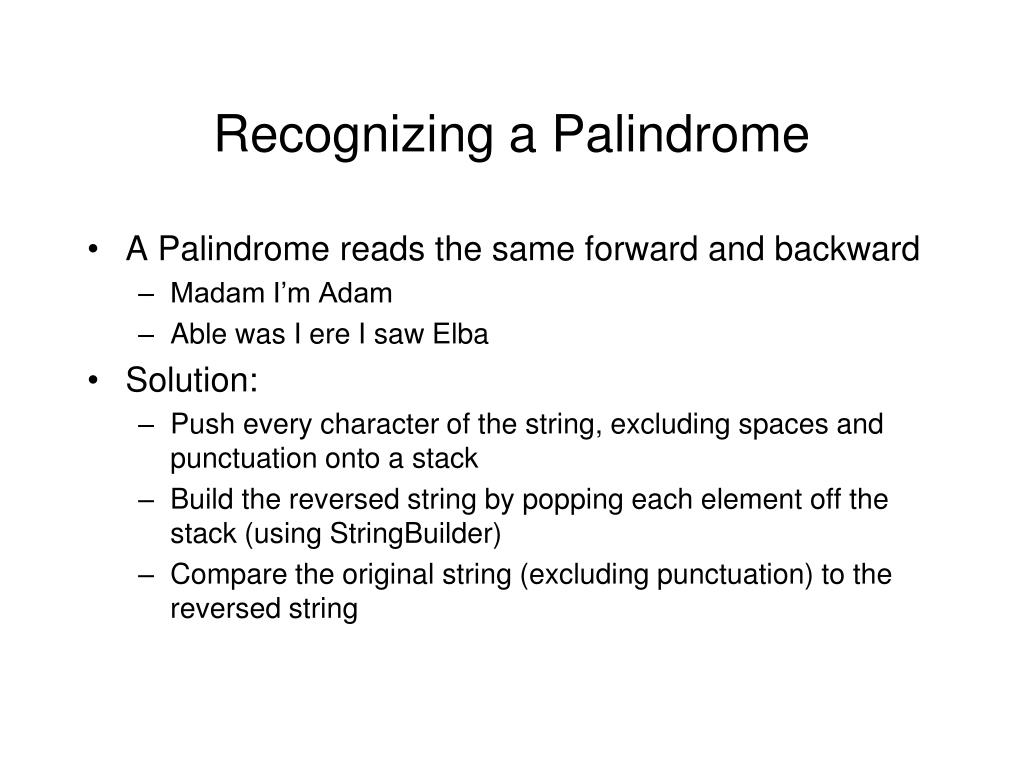 Recognizing a Palindrome

• A Palindrome reads the same forward and backward
  – Madam I’m Adam
  – Able was I ere I saw Elba
• Solution:
  – Push every character of the string, excluding spaces and punctuation onto a stack
  – Build the reversed string by popping each element off the stack (using StringBuilder)
  – Compare the original string (excluding punctuation) to the reversed string